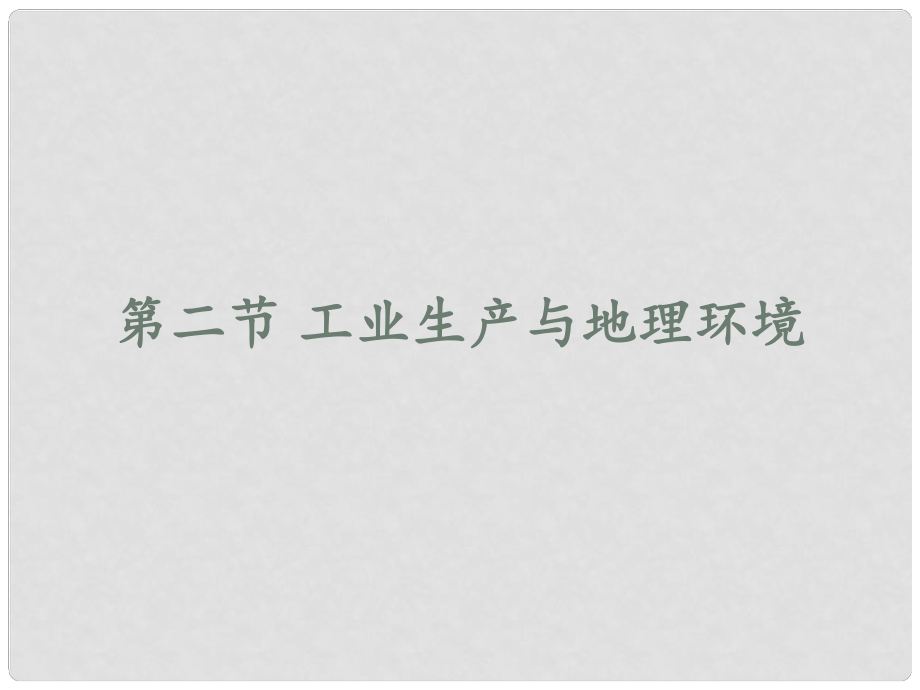 第二节 工业生产与地理环境